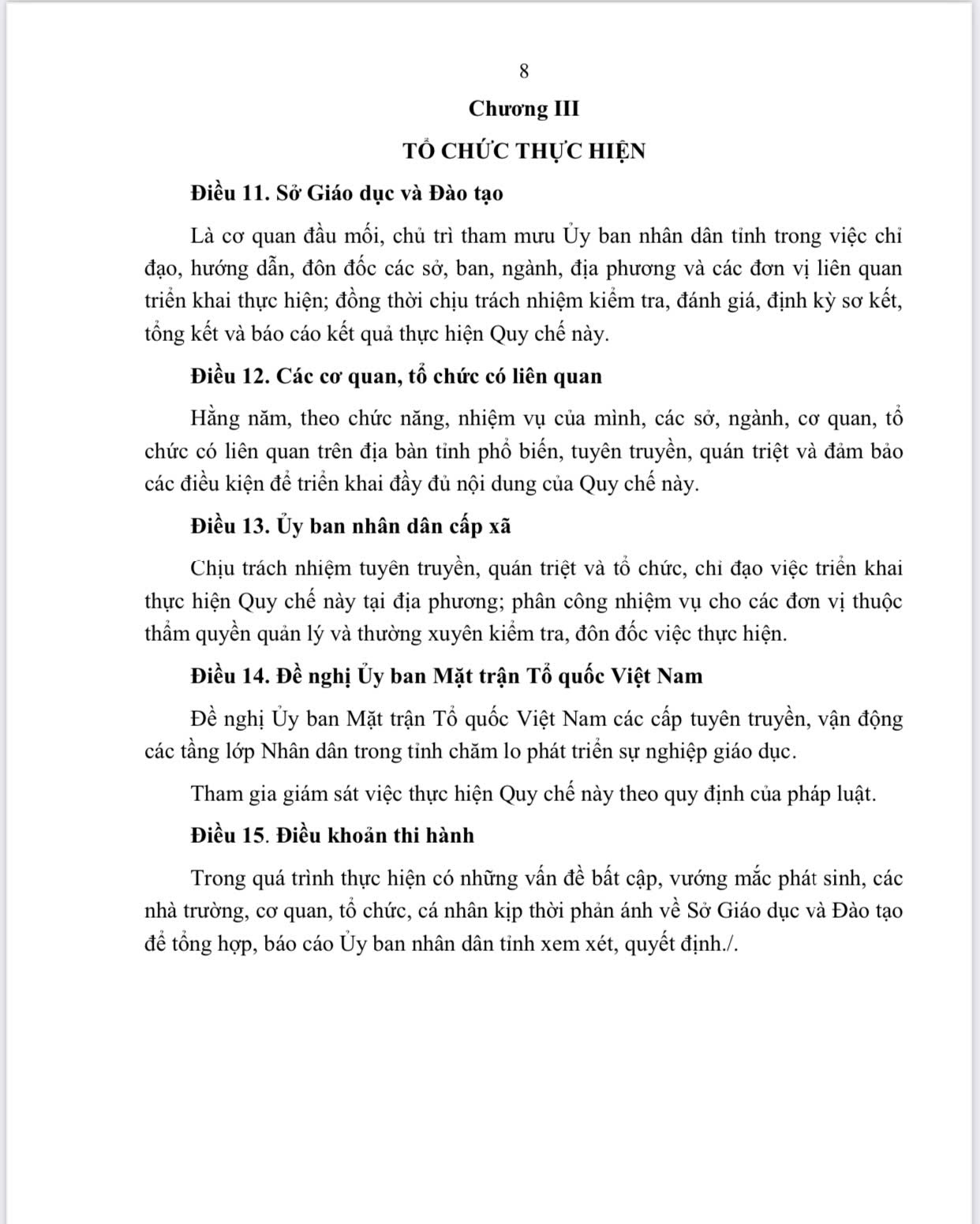 8

Chương III

TỔ CHỨC THỰC HIỆN

Điều 11. Sở Giáo dục và Đào tạo

Là cơ quan đầu mối, chủ trì tham mưu Ủy ban nhân dân tỉnh trong việc chỉ đạo, hướng dẫn, đôn đốc các sở, ban, ngành, địa phương và các đơn vị liên quan triển khai thực hiện; đồng thời chịu trách nhiệm kiểm tra, đánh giá, định kỳ sơ kết, tổng kết và báo cáo kết quả thực hiện Quy chế này.

Điều 12. Các cơ quan, tổ chức có liên quan

Hằng năm, theo chức năng, nhiệm vụ của mình, các sở, ngành, cơ quan, tổ chức có liên quan trên địa bàn tỉnh phổ biến, tuyên truyền, quán triệt và đảm bảo các điều kiện để triển khai đầy đủ nội dung của Quy chế này.

Điều 13. Ủy ban nhân dân cấp xã

Chịu trách nhiệm tuyên truyền, quán triệt và tổ chức, chỉ đạo việc triển khai thực hiện Quy chế này tại địa phương; phân công nhiệm vụ cho các đơn vị thuộc thẩm quyền quản lý và thường xuyên kiểm tra, đôn đốc việc thực hiện.

Điều 14. Đề nghị Ủy ban Mặt trận Tổ quốc Việt Nam

Đề nghị Ủy ban Mặt trận Tổ quốc Việt Nam các cấp tuyên truyền, vận động các tầng lớp Nhân dân trong tỉnh chăm lo phát triển sự nghiệp giáo dục.

Tham gia giám sát việc thực hiện Quy chế này theo quy định của pháp luật.

Điều 15. Điều khoản thi hành

Trong quá trình thực hiện có những vấn đề bất cập, vướng mắc phát sinh, các nhà trường, cơ quan, tổ chức, cá nhân kịp thời phản ánh về Sở Giáo dục và Đào tạo để tổng hợp, báo cáo Ủy ban nhân dân tỉnh xem xét, quyết định./.